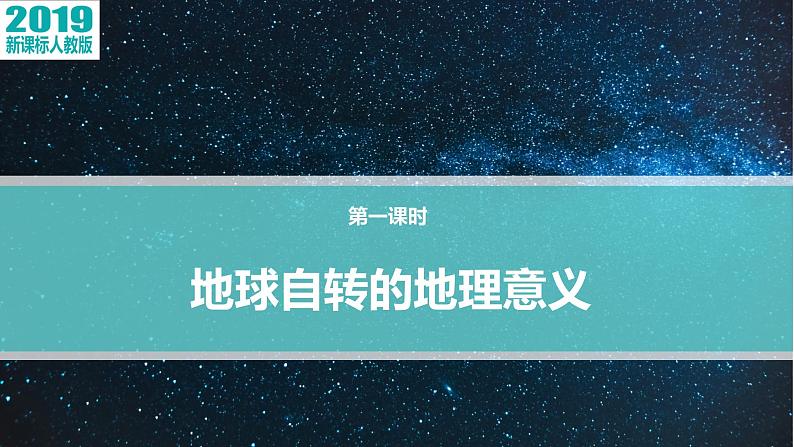 2019
新课标人教版

第一课时

地球自转的地理意义